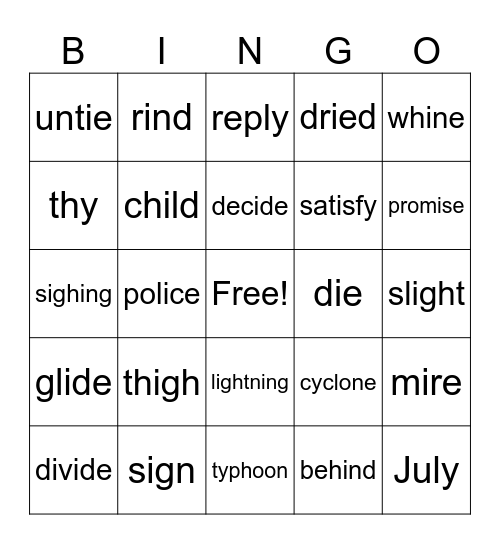 | B | I | N | G | O |
|---|---|---|---|---|
| untie | rind | reply | dried | whine |
| thy | child | decide | satisfy | promise |
| sighing | police | Free! | die | slight |
| glide | thigh | lightning | cyclone | mire |
| divide | sign | typhoon | behind | July |